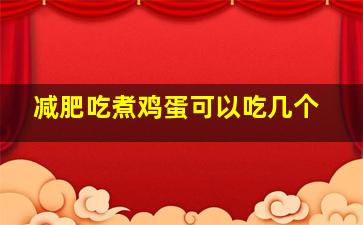 减肥吃煮鸡蛋可以吃几个